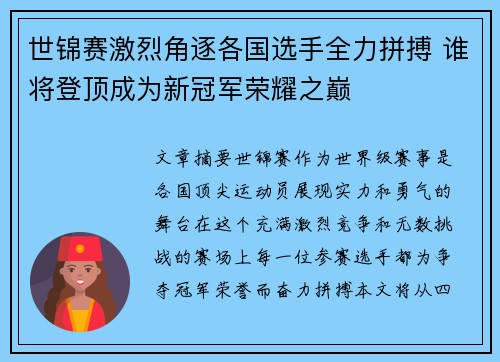 世锦赛激烈角逐各国选手全力拼搏 谁将登顶成为新冠军荣耀之巅

文章摘要世锦赛作为世界级赛事是各国顶尖运动员展现实力和勇气的舞台在这个充满激烈竞争和无数挑战的赛场上每一位参赛选手都为争夺冠军荣誉而奋力拼搏本文将从四